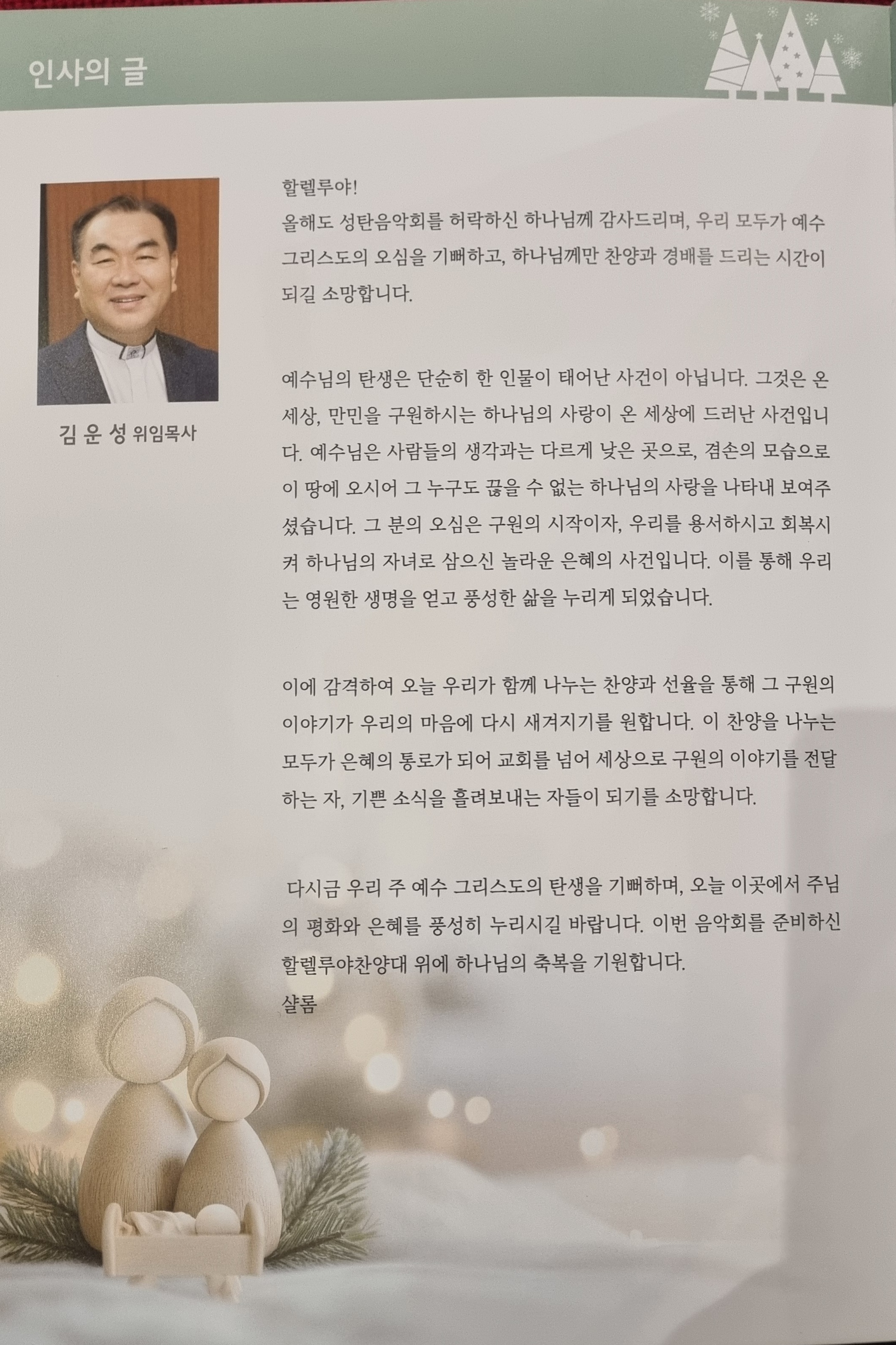 인사의 글

김 운 성 위임목사

할렐루야!
올해도 성탄음악회를 허락하신 하나님께 감사드리며, 우리 모두가 예수 그리스도의 오심을 기뻐하고, 하나님께만 찬양과 경배를 드리는 시간이 되길 소망합니다.

예수님의 탄생은 단순히 한 인물이 태어난 사건이 아닙니다. 그것은 온 세상, 만민을 구원하시는 하나님의 사랑이 온 세상에 드러난 사건입니다. 예수님은 사람들의 생각과는 다르게 낮은 곳으로, 겸손의 모습으로 이 땅에 오시어 그 누구도 끊을 수 없는 하나님의 사랑을 나타내 보여주셨습니다. 그 분의 오심은 구원의 시작이자, 우리를 용서하시고 회복시켜 하나님의 자녀로 삼으신 놀라운 은혜의 사건입니다. 이를 통해 우리는 영원한 생명을 얻고 풍성한 삶을 누리게 되었습니다.

이에 감격하여 오늘 우리가 함께 나누는 찬양과 선율을 통해 그 구원의 이야기가 우리의 마음에 다시 새겨지기를 원합니다. 이 찬양을 나누는 모두가 은혜의 통로가 되어 교회를 넘어 세상으로 구원의 이야기를 전달하는 자, 기쁜 소식을 흘려보내는 자들이 되기를 소망합니다.

다시금 우리 주 예수 그리스도의 탄생을 기뻐하며, 오늘 이곳에서 주님의 평화와 은혜를 풍성히 누리시길 바랍니다. 이번 음악회를 준비하신 할렐루야찬양대 위에 하나님의 축복을 기원합니다.
샬롬